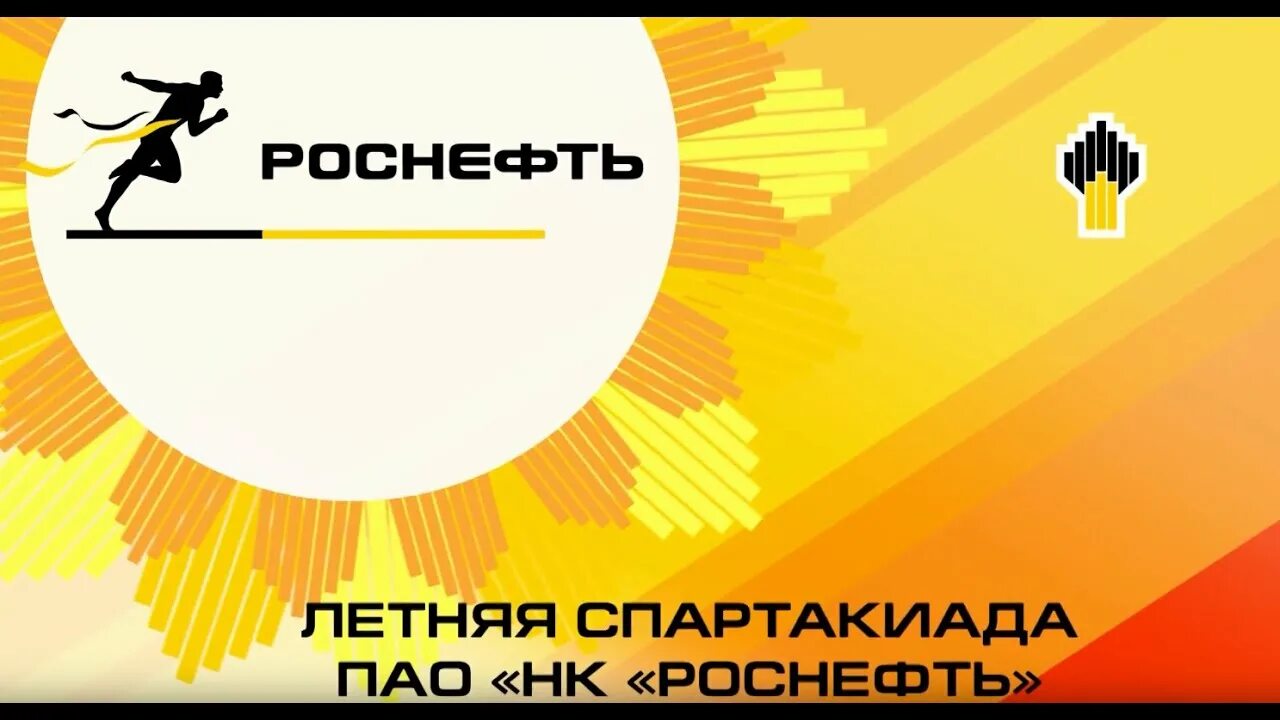 РОСНЕФТЬ

ЛЕТНЯЯ СПАРТАКИАДА
ПАО «НК «РОСНЕФТЬ»